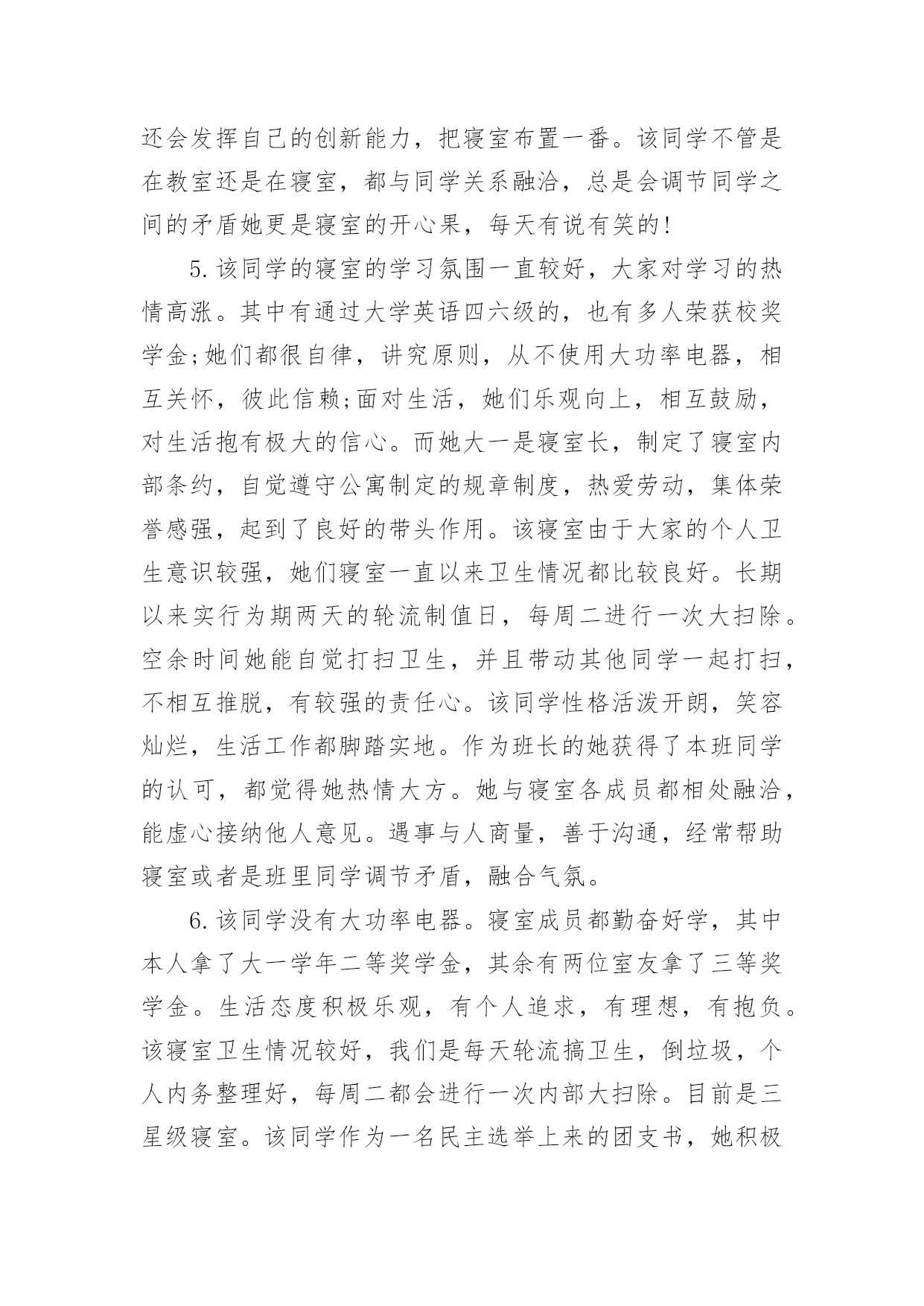 还会发挥自己的创新能力，把寝室布置一番。该同学不管是在教室还是在寝室，都与同学关系融洽，总是会调节同学之间的矛盾她更是寝室的开心果，每天有说有笑的!

5.该同学的寝室的学习氛围一直较好，大家对学习的热情高涨。其中有通过大学英语四六级的，也有多人荣获校奖学金;她们都很自律，讲究原则，从不使用大功率电器，相互关怀，彼此信赖;面对生活，她们乐观向上，相互鼓励，对生活抱有极大的信心。而她大一是寝室长，制定了寝室内部条约，自觉遵守公寓制定的规章制度，热爱劳动，集体荣誉感强，起到了良好的带头作用。该寝室由于大家的个人卫生意识较强，她们寝室一直以来卫生情况都比较良好。长期以来实行为期两天的轮流制值日，每周二进行一次大扫除。空余时间她能自觉打扫卫生，并且带动其他同学一起打扫，不相互推脱，有较强的责任心。该同学性格活泼开朗，笑容灿烂，生活工作都脚踏实地。作为班长的她获得了本班同学的认可，都觉得她热情大方。她与寝室各成员都相处融洽，能虚心接纳他人意见。遇事与人商量，善于沟通，经常帮助寝室或者是班里同学调节矛盾，融合气氛。

6.该同学没有大功率电器。寝室成员都勤奋好学，其中本人拿了大一学年二等奖学金，其余有两位室友拿了三等奖学金。生活态度积极乐观，有个人追求，有理想，有抱负。该寝室卫生情况较好，我们是每天轮流搞卫生，倒垃圾，个人内务整理好，每周二都会进行一次内部大扫除。目前是三星级寝室。该同学作为一名民主选举上来的团支书，她积极